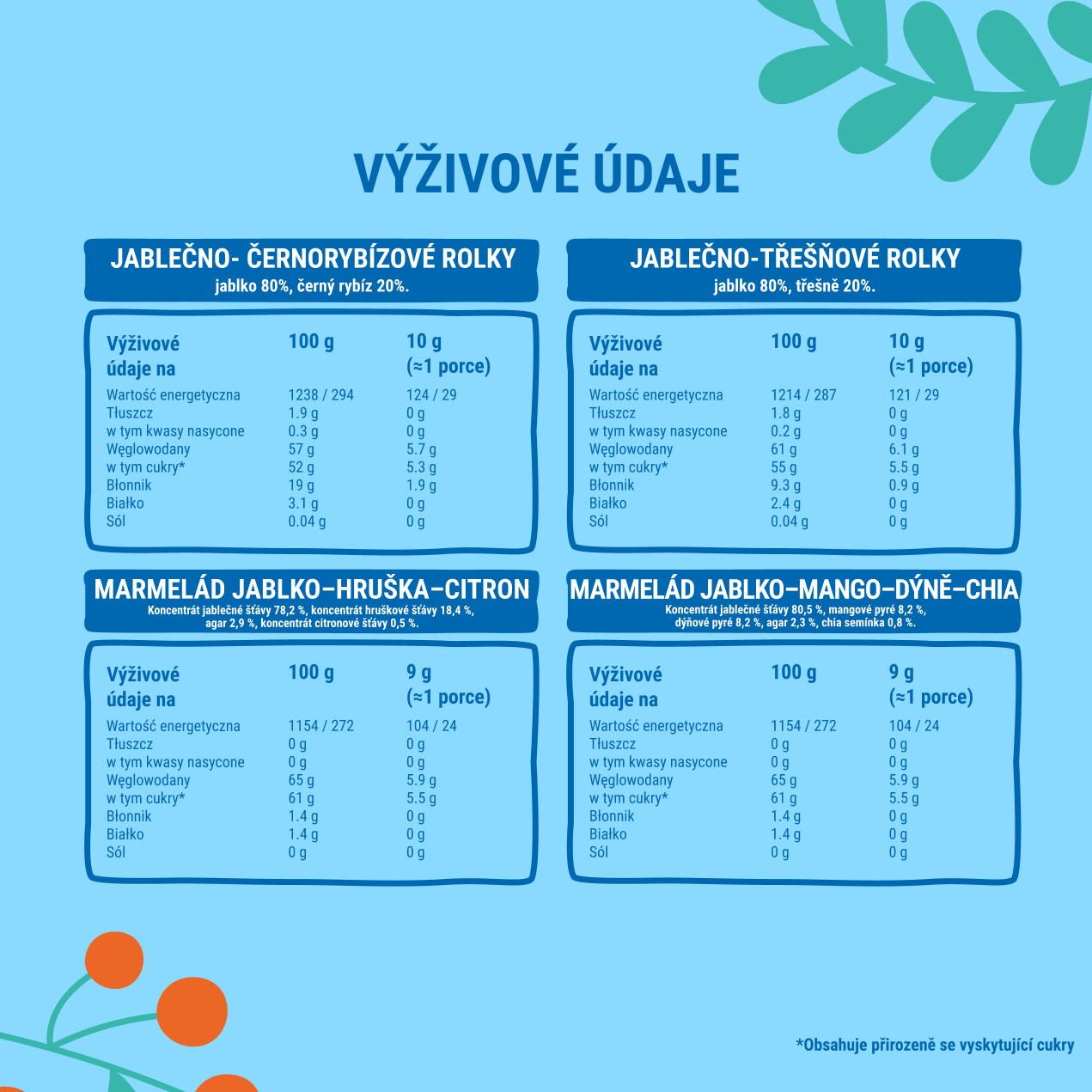 VÝŽIVOVÉ ÚDAJE

JABLEČNO- ČERNORYBÍZOVÉ ROLKY
jablko 80%, černý rybíz 20%.

| Výživové údaje na | 100 g | 10 g (≈1 porce) |
|---|---|---|
| Wartość energetyczna | 1238 / 294 | 124 / 29 |
| Tłuszcz | 1.9 g | 0 g |
| w tym kwasy nasycone | 0.3 g | 0 g |
| Węglowodany | 57 g | 5.7 g |
| w tym cukry* | 52 g | 5.3 g |
| Błonnik | 19 g | 1.9 g |
| Białko | 3.1 g | 0 g |
| Sól | 0.04 g | 0 g |

JABLEČNO-TŘEŠŇOVÉ ROLKY
jablko 80%, třešně 20%.

| Výživové údaje na | 100 g | 10 g (≈1 porce) |
|---|---|---|
| Wartość energetyczna | 1214 / 287 | 121 / 29 |
| Tłuszcz | 1.8 g | 0 g |
| w tym kwasy nasycone | 0.2 g | 0 g |
| Węglowodany | 61 g | 6.1 g |
| w tym cukry* | 55 g | 5.5 g |
| Błonnik | 9.3 g | 0.9 g |
| Białko | 2.4 g | 0 g |
| Sól | 0.04 g | 0 g |

MARMELÁD JABLKO–HRUŠKA–CITRON
Koncentrát jablečné šťávy 78,2 %, koncentrát hruškové šťávy 18,4 %, agar 2,9 %, koncentrát citronové šťávy 0,5 %.

| Výživové údaje na | 100 g | 9 g (≈1 porce) |
|---|---|---|
| Wartość energetyczna | 1154 / 272 | 104 / 24 |
| Tłuszcz | 0 g | 0 g |
| w tym kwasy nasycone | 0 g | 0 g |
| Węglowodany | 65 g | 5.9 g |
| w tym cukry* | 61 g | 5.5 g |
| Błonnik | 1.4 g | 0 g |
| Białko | 1.4 g | 0 g |
| Sól | 0 g | 0 g |

MARMELÁD JABLKO–MANGO–DÝNĚ–CHIA
Koncentrát jablečné šťávy 80,5 %, mangové pyré 8,2 %, dýňové pyré 8,2 %, agar 2,3 %, chia semínka 0,8 %.

| Výživové údaje na | 100 g | 9 g (≈1 porce) |
|---|---|---|
| Wartość energetyczna | 1154 / 272 | 104 / 24 |
| Tłuszcz | 0 g | 0 g |
| w tym kwasy nasycone | 0 g | 0 g |
| Węglowodany | 65 g | 5.9 g |
| w tym cukry* | 61 g | 5.5 g |
| Błonnik | 1.4 g | 0 g |
| Białko | 1.4 g | 0 g |
| Sól | 0 g | 0 g |

*Obsahuje přirozeně se vyskytující cukry